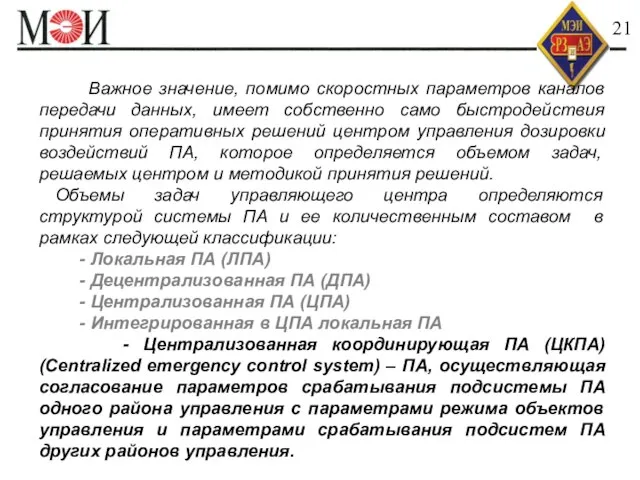 МЭИ

МЭИ РЗ АЭ

21

Важное значение, помимо скоростных параметров каналов передачи данных, имеет собственно само быстродействия принятия оперативных решений центром управления дозировки воздействий ПА, которое определяется объемом задач, решаемых центром и методикой принятия решений.

Объемы задач управляющего центра определяются структурой системы ПА и ее количественным составом в рамках следующей классификации:

- Локальная ПА (ЛПА)
- Децентрализованная ПА (ДПА)
- Централизованная ПА (ЦПА)
- Интегрированная в ЦПА локальная ПА

- Централизованная координирующая ПА (ЦКПА) (Centralized emergency control system) – ПА, осуществляющая согласование параметров срабатывания подсистемы ПА одного района управления с параметрами режима объектов управления и параметрами срабатывания подсистем ПА других районов управления.